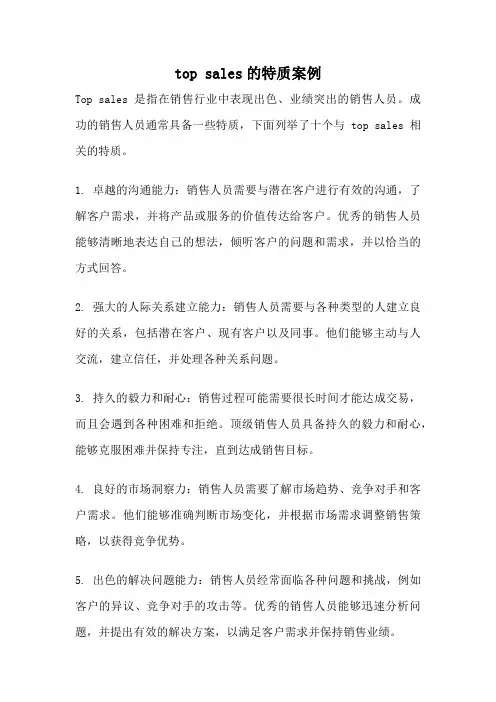 top sales的特质案例

Top sales 是指在销售行业中表现出色、业绩突出的销售人员。成功的销售人员通常具备一些特质，下面列举了十个与 top sales 相关的特质。

1. 卓越的沟通能力：销售人员需要与潜在客户进行有效的沟通，了解客户需求，并将产品或服务的价值传达给客户。优秀的销售人员能够清晰地表达自己的想法，倾听客户的问题和需求，并以恰当的方式回答。

2. 强大的人际关系建立能力：销售人员需要与各种类型的人建立良好的关系，包括潜在客户、现有客户以及同事。他们能够主动与人交流，建立信任，并处理各种关系问题。

3. 持久的毅力和耐心：销售过程可能需要很长时间才能达成交易，而且会遇到各种困难和拒绝。顶级销售人员具备持久的毅力和耐心，能够克服困难并保持专注，直到达成销售目标。

4. 良好的市场洞察力：销售人员需要了解市场趋势、竞争对手和客户需求。他们能够准确判断市场变化，并根据市场需求调整销售策略，以获得竞争优势。

5. 出色的解决问题能力：销售人员经常面临各种问题和挑战，例如客户的异议、竞争对手的攻击等。优秀的销售人员能够迅速分析问题，并提出有效的解决方案，以满足客户需求并保持销售业绩。